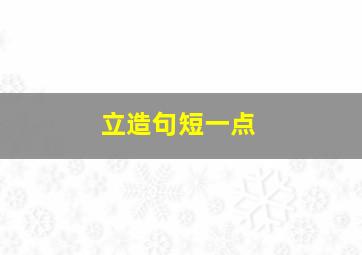 立造句短一点